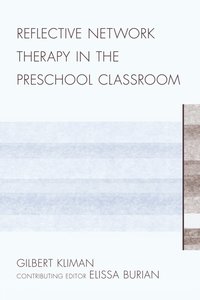 REFLECTIVE NETWORK THERAPY IN THE PRESCHOOL CLASSROOM

GILBERT KLIMAN
CONTRIBUTING EDITOR ELISSA BURIAN